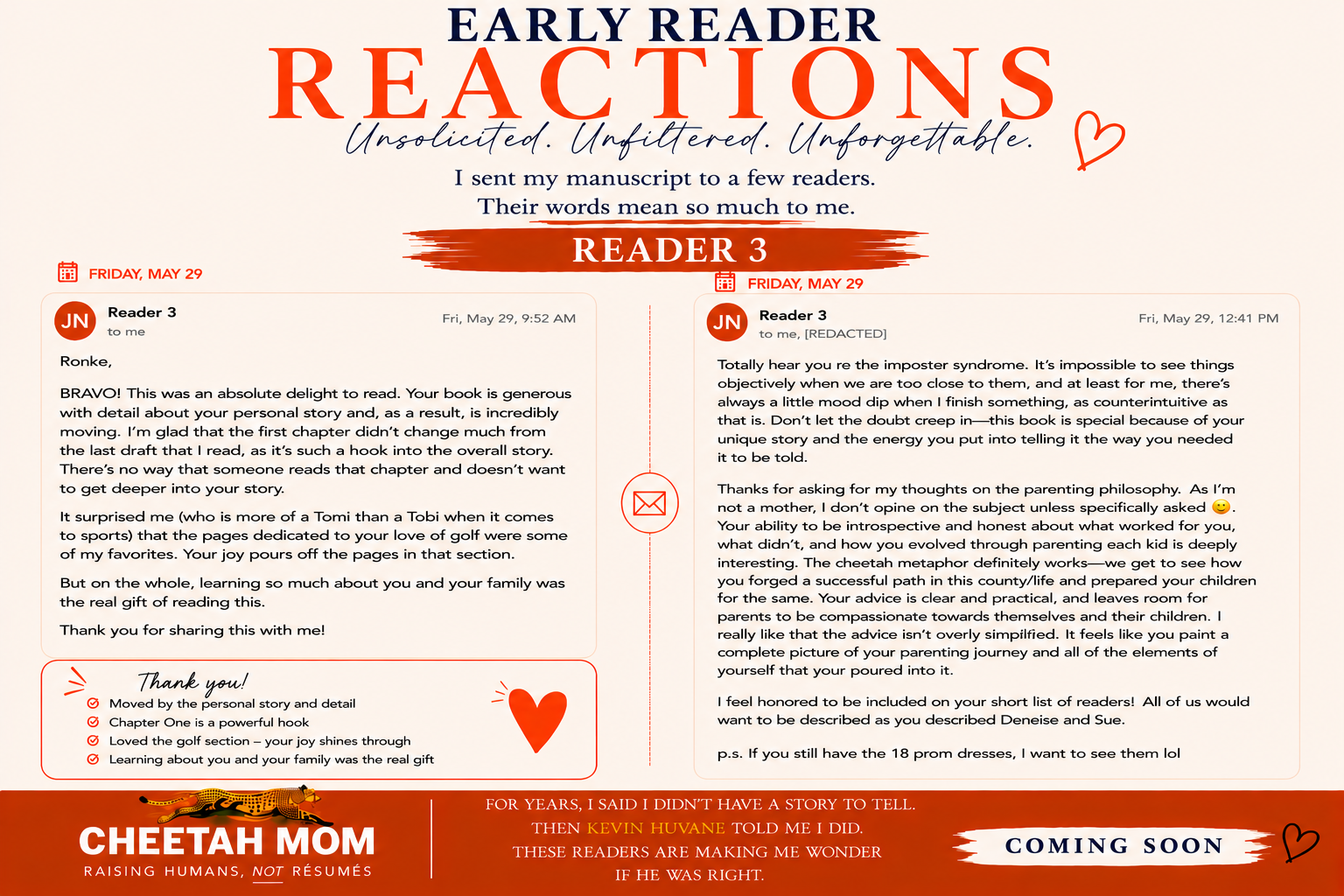 EARLY READER
REACTIONS
Unsolicited. Unfiltered. Unforgettable.

I sent my manuscript to a few readers.
Their words mean so much to me.

READER 3

FRIDAY, MAY 29

JN Reader 3
to me
Fri, May 29, 9:52 AM

Ronke,

BRAVO! This was an absolute delight to read. Your book is generous with detail about your personal story and, as a result, is incredibly moving. I'm glad that the first chapter didn't change much from the last draft that I read, as it's such a hook into the overall story. There's no way that someone reads that chapter and doesn't want to get deeper into your story.

It surprised me (who is more of a Tomi than a Tobi when it comes to sports) that the pages dedicated to your love of golf were some of my favorites. Your joy pours off the pages in that section.

But on the whole, learning so much about you and your family was the real gift of reading this.

Thank you for sharing this with me!

Thank you!
Moved by the personal story and detail
Chapter One is a powerful hook
Loved the golf section – your joy shines through
Learning about you and your family was the real gift

FRIDAY, MAY 29

JN Reader 3
to me, [REDACTED]
Fri, May 29, 12:41 PM

Totally hear you re the imposter syndrome. It's impossible to see things objectively when we are too close to them, and at least for me, there's always a little mood dip when I finish something, as counterintuitive as that is. Don't let the doubt creep in—this book is special because of your unique story and the energy you put into telling it the way you needed it to be told.

Thanks for asking for my thoughts on the parenting philosophy. As I'm not a mother, I don't opine on the subject unless specifically asked 🙂. Your ability to be introspective and honest about what worked for you, what didn't, and how you evolved through parenting each kid is deeply interesting. The cheetah metaphor definitely works—we get to see how you forged a successful path in this county/life and prepared your children for the same. Your advice is clear and practical, and leaves room for parents to be compassionate towards themselves and their children. I really like that the advice isn't overly simplified. It feels like you paint a complete picture of your parenting journey and all of the elements of yourself that your poured into it.

I feel honored to be included on your short list of readers! All of us would want to be described as you described Deneise and Sue.

p.s. If you still have the 18 prom dresses, I want to see them lol

CHEETAH MOM
RAISING HUMANS, NOT RÉSUMÉS

FOR YEARS, I SAID I DIDN'T HAVE A STORY TO TELL.
THEN KEVIN HUVANE TOLD ME I DID.
THESE READERS ARE MAKING ME WONDER
IF HE WAS RIGHT.

COMING SOON